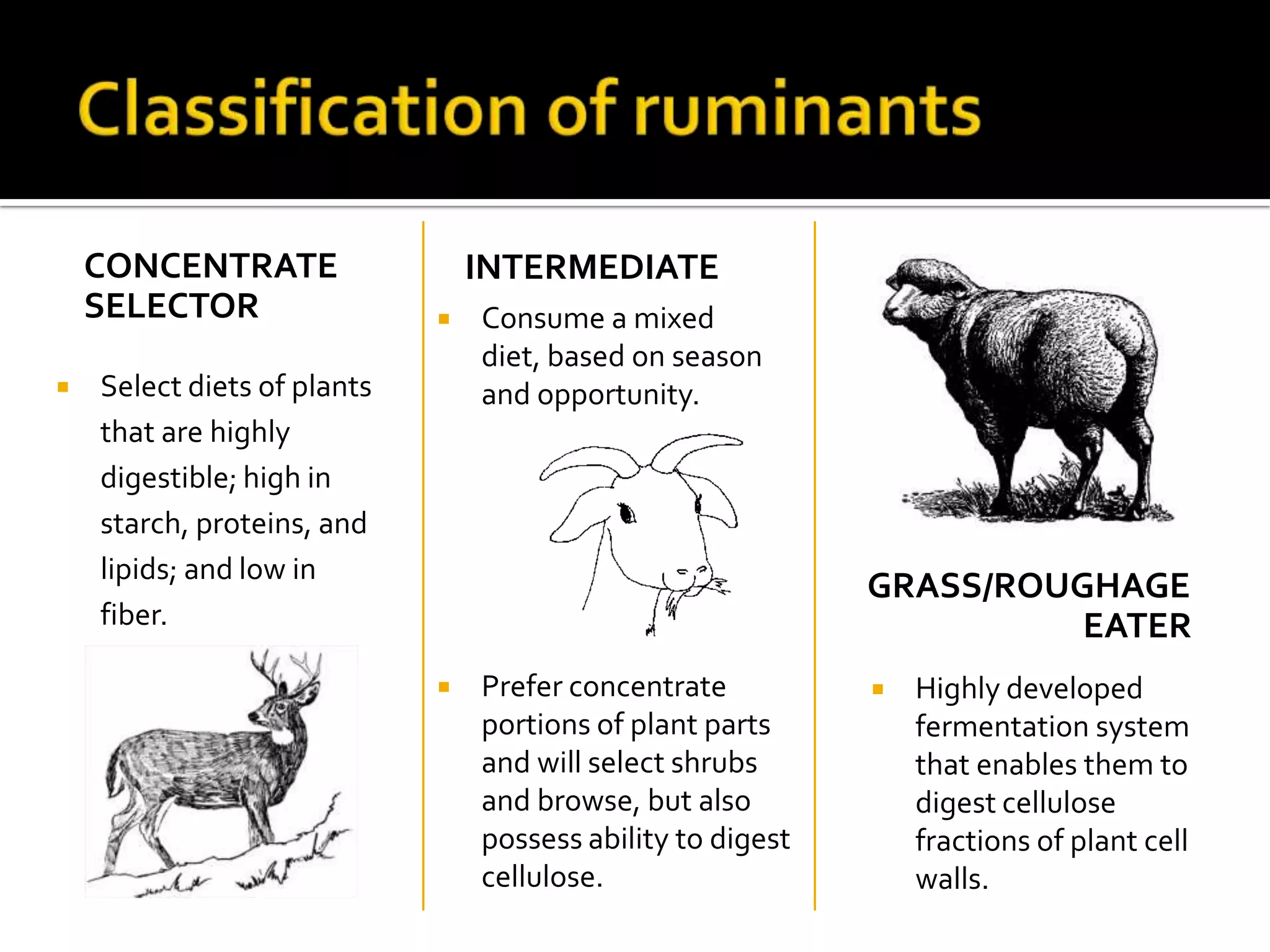 Classification of ruminants

CONCENTRATE SELECTOR

• Select diets of plants that are highly digestible; high in starch, proteins, and lipids; and low in fiber.

INTERMEDIATE

• Consume a mixed diet, based on season and opportunity.

• Prefer concentrate portions of plant parts and will select shrubs and browse, but also possess ability to digest cellulose.

GRASS/ROUGHAGE EATER

• Highly developed fermentation system that enables them to digest cellulose fractions of plant cell walls.